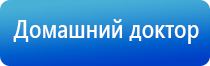 Домашний доктор